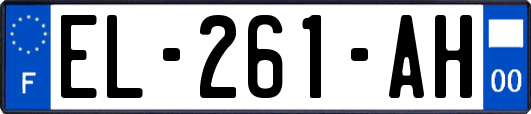 F

EL-261-AH

00